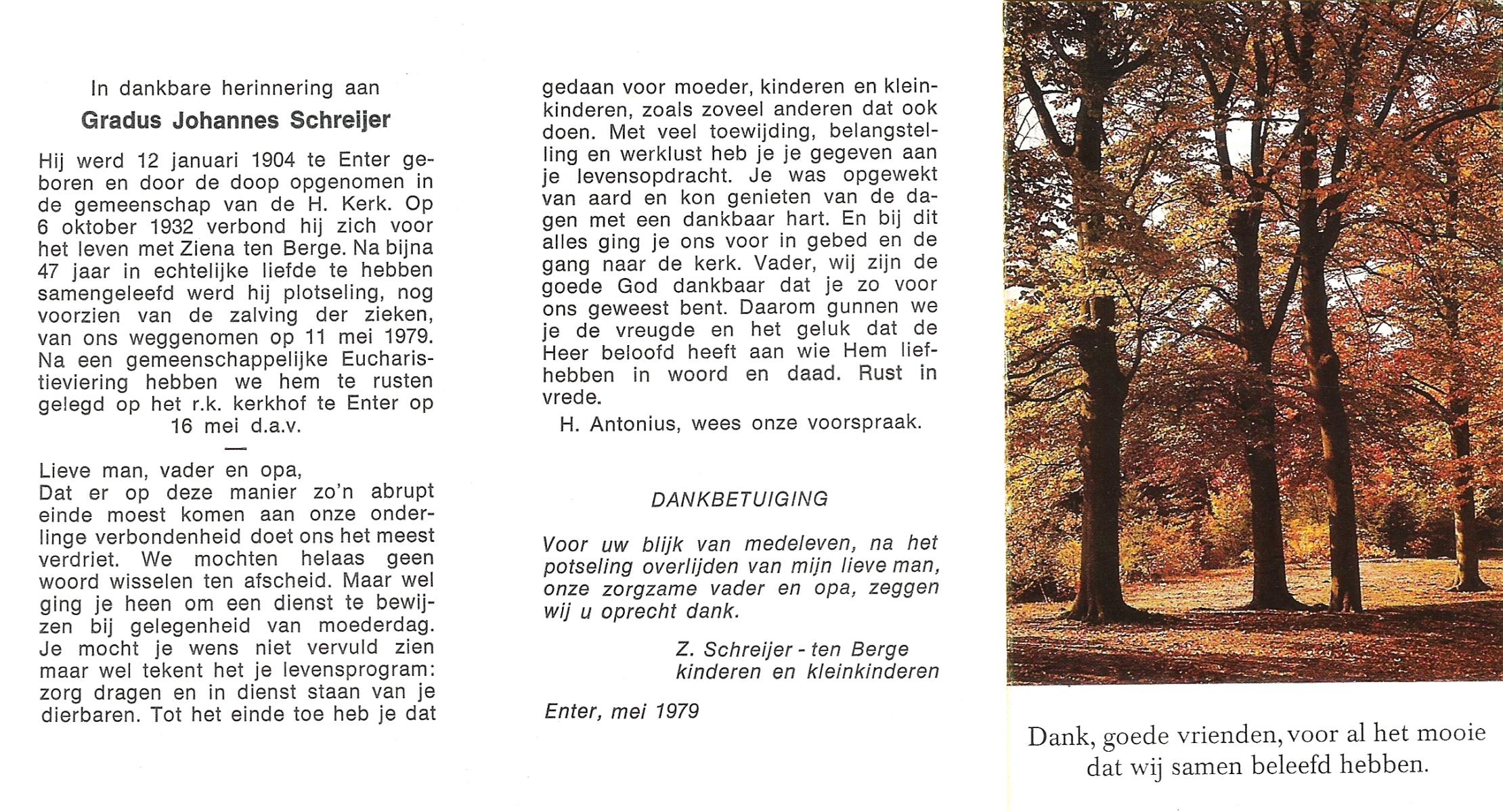 In dankbare herinnering aan

Gradus Johannes Schreijer

Hij werd 12 januari 1904 te Enter geboren en door de doop opgenomen in de gemeenschap van de H. Kerk. Op 6 oktober 1932 verbond hij zich voor het leven met Ziena ten Berge. Na bijna 47 jaar in echtelijke liefde te hebben samengeleefd werd hij plotseling, nog voorzien van de zalving der zieken, van ons weggenomen op 11 mei 1979. Na een gemeenschappelijke Eucharistieviering hebben we hem te rusten gelegd op het r.k. kerkhof te Enter op 16 mei d.a.v.

—

Lieve man, vader en opa,
Dat er op deze manier zo'n abrupt einde moest komen aan onze onderlinge verbondenheid doet ons het meest verdriet. We mochten helaas geen woord wisselen ten afscheid. Maar wel ging je heen om een dienst te bewijzen bij gelegenheid van moederdag. Je mocht je wens niet vervuld zien maar wel tekent het je levensprogram: zorg dragen en in dienst staan van je dierbaren. Tot het einde toe heb je dat gedaan voor moeder, kinderen en kleinkinderen, zoals zoveel anderen dat ook doen. Met veel toewijding, belangstelling en werklust heb je je gegeven aan je levensopdracht. Je was opgewekt van aard en kon genieten van de dagen met een dankbaar hart. En bij dit alles ging je ons voor in gebed en de gang naar de kerk. Vader, wij zijn de goede God dankbaar dat je zo voor ons geweest bent. Daarom gunnen we je de vreugde en het geluk dat de Heer beloofd heeft aan wie Hem liefhebben in woord en daad. Rust in vrede.
H. Antonius, wees onze voorspraak.

DANKBETUIGING

Voor uw blijk van medeleven, na het potseling overlijden van mijn lieve man, onze zorgzame vader en opa, zeggen wij u oprecht dank.

Z. Schreijer - ten Berge
kinderen en kleinkinderen

Enter, mei 1979

Dank, goede vrienden, voor al het mooie dat wij samen beleefd hebben.